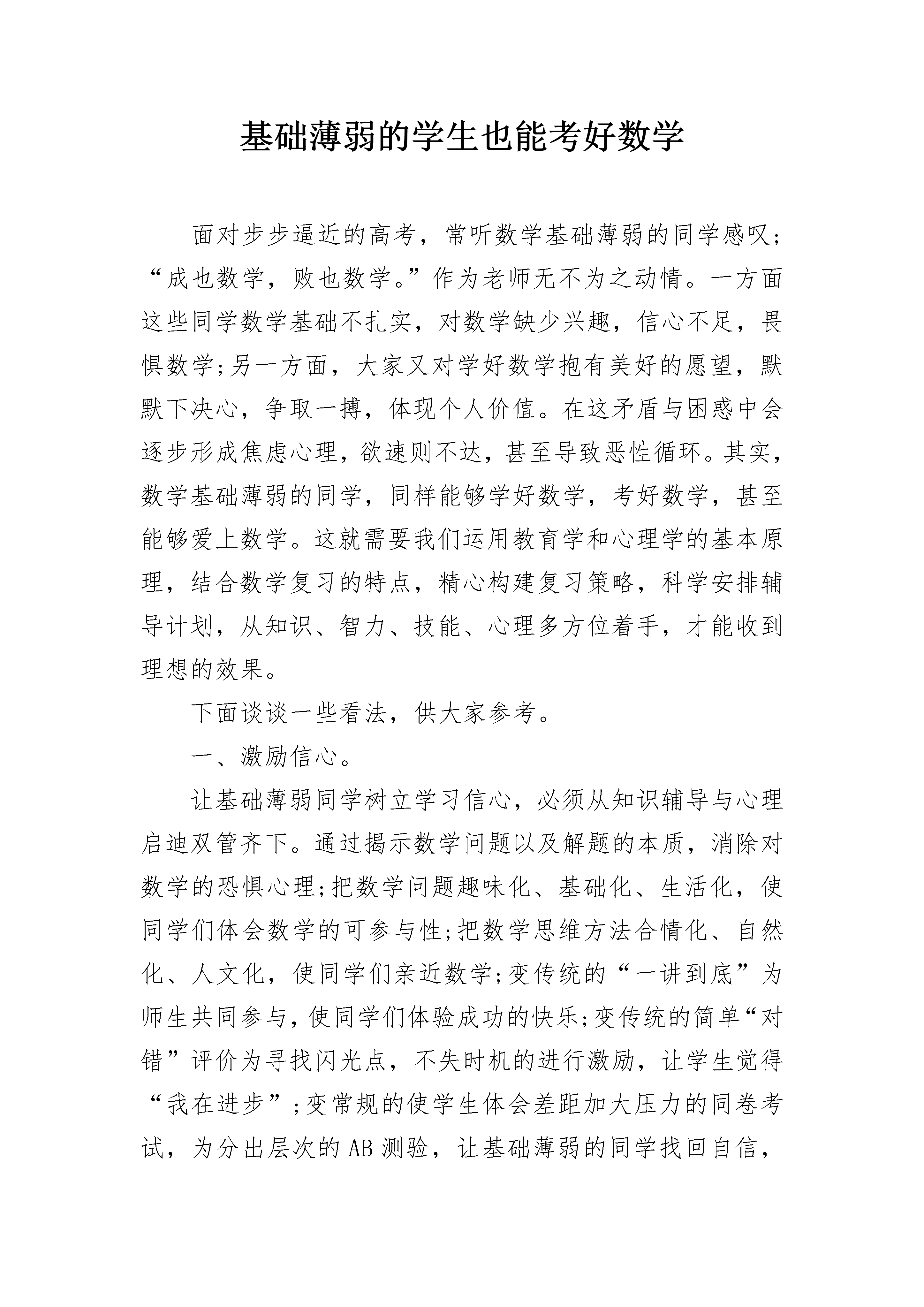 基础薄弱的学生也能考好数学

面对步步逼近的高考，常听数学基础薄弱的同学感叹；“成也数学，败也数学。”作为老师无不为之动情。一方面这些同学数学基础不扎实，对数学缺少兴趣，信心不足，畏惧数学;另一方面，大家又对学好数学抱有美好的愿望，默默下决心，争取一搏，体现个人价值。在这矛盾与困惑中会逐步形成焦虑心理，欲速则不达，甚至导致恶性循环。其实，数学基础薄弱的同学，同样能够学好数学，考好数学，甚至能够爱上数学。这就需要我们运用教育学和心理学的基本原理，结合数学复习的特点，精心构建复习策略，科学安排辅导计划，从知识、智力、技能、心理多方位着手，才能收到理想的效果。

下面谈谈一些看法，供大家参考。

一、激励信心。

让基础薄弱同学树立学习信心，必须从知识辅导与心理启迪双管齐下。通过揭示数学问题以及解题的本质，消除对数学的恐惧心理;把数学问题趣味化、基础化、生活化，使同学们体会数学的可参与性;把数学思维方法合情化、自然化、人文化，使同学们亲近数学;变传统的“一讲到底”为师生共同参与，使同学们体验成功的快乐;变传统的简单“对错”评价为寻找闪光点，不失时机的进行激励，让学生觉得“我在进步”;变常规的使学生体会差距加大压力的同卷考试，为分出层次的AB测验，让基础薄弱的同学找回自信，